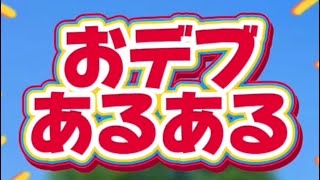 おデブ
あるある